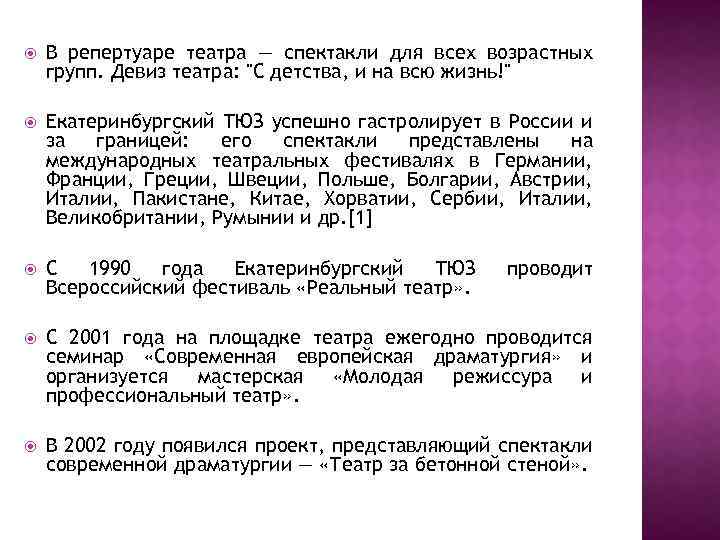 В репертуаре театра — спектакли для всех возрастных групп. Девиз театра: "С детства, и на всю жизнь!"

Екатеринбургский ТЮЗ успешно гастролирует в России и за границей: его спектакли представлены на международных театральных фестивалях в Германии, Франции, Греции, Швеции, Польше, Болгарии, Австрии, Италии, Пакистане, Китае, Хорватии, Сербии, Италии, Великобритании, Румынии и др.[1]

С 1990 года Екатеринбургский ТЮЗ проводит Всероссийский фестиваль «Реальный театр».

С 2001 года на площадке театра ежегодно проводится семинар «Современная европейская драматургия» и организуется мастерская «Молодая режиссура и профессиональный театр».

В 2002 году появился проект, представляющий спектакли современной драматургии — «Театр за бетонной стеной».